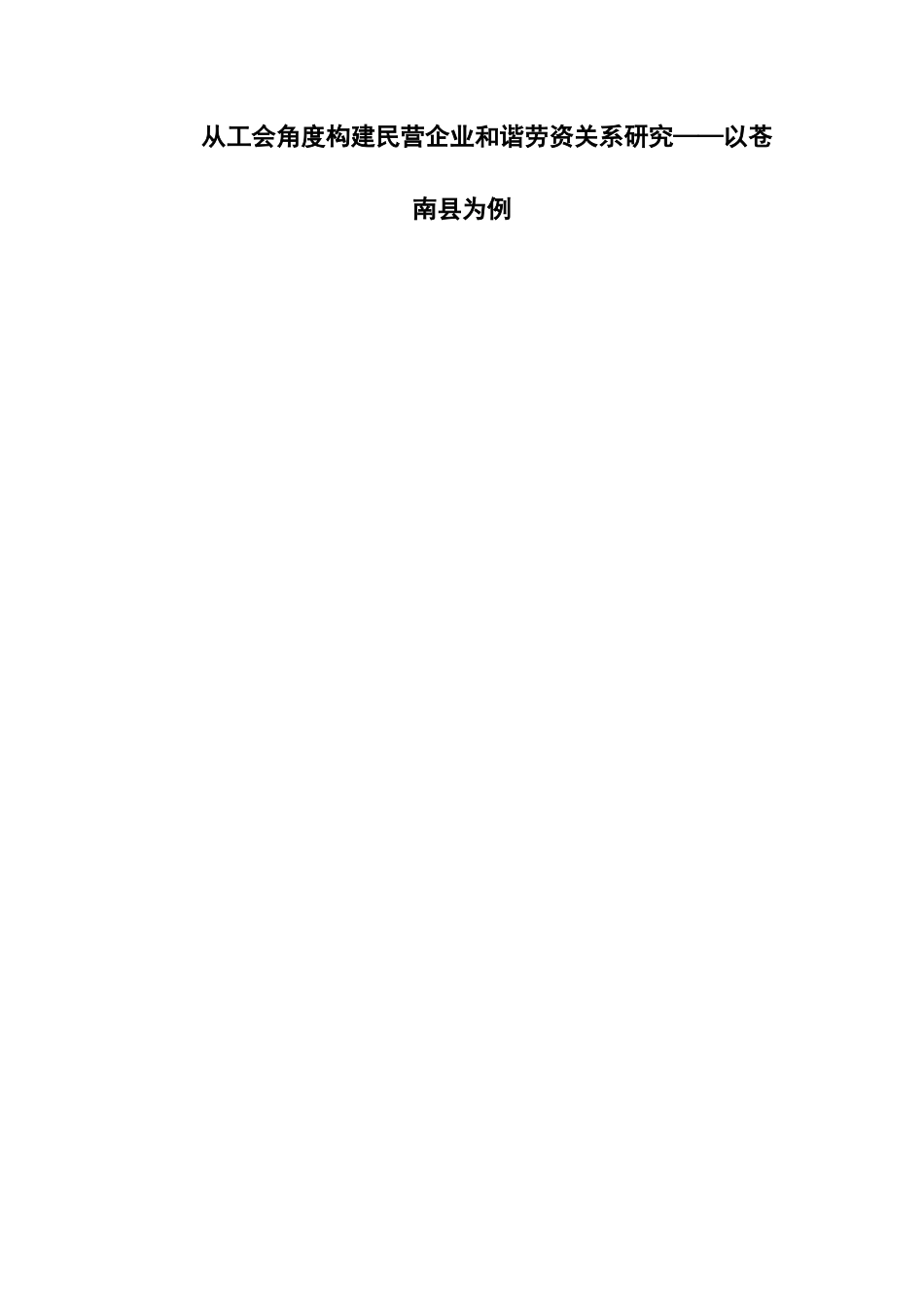 从工会角度构建民营企业和谐劳资关系研究——以苍南县为例